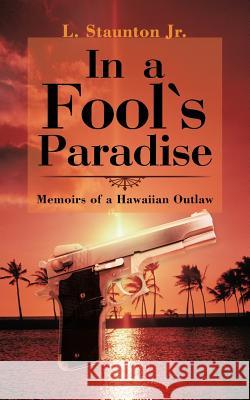 L. Staunton Jr.

In a Fool`s Paradise

Memoirs of a Hawaiian Outlaw

Kraina Książek